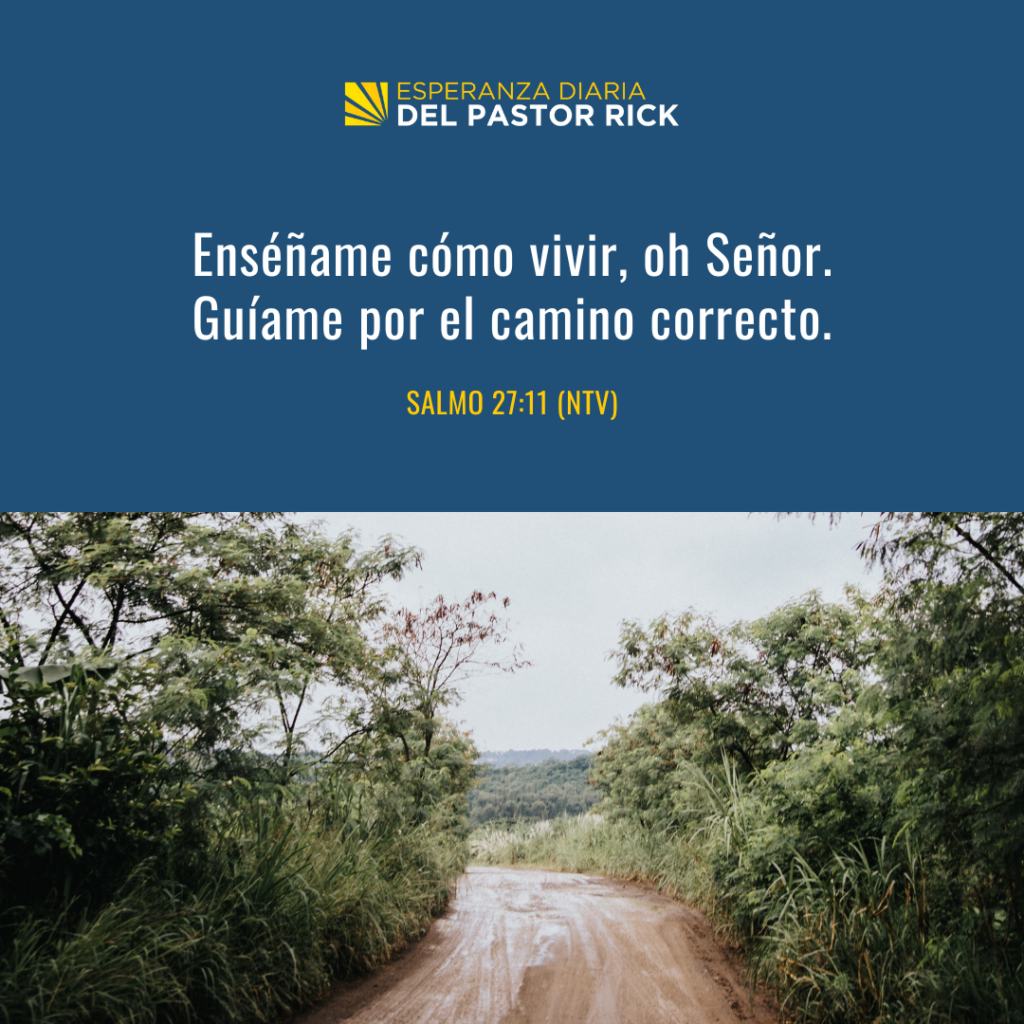 ESPERANZA DIARIA
DEL PASTOR RICK

Enséñame cómo vivir, oh Señor. Guíame por el camino correcto.

SALMO 27:11 (NTV)